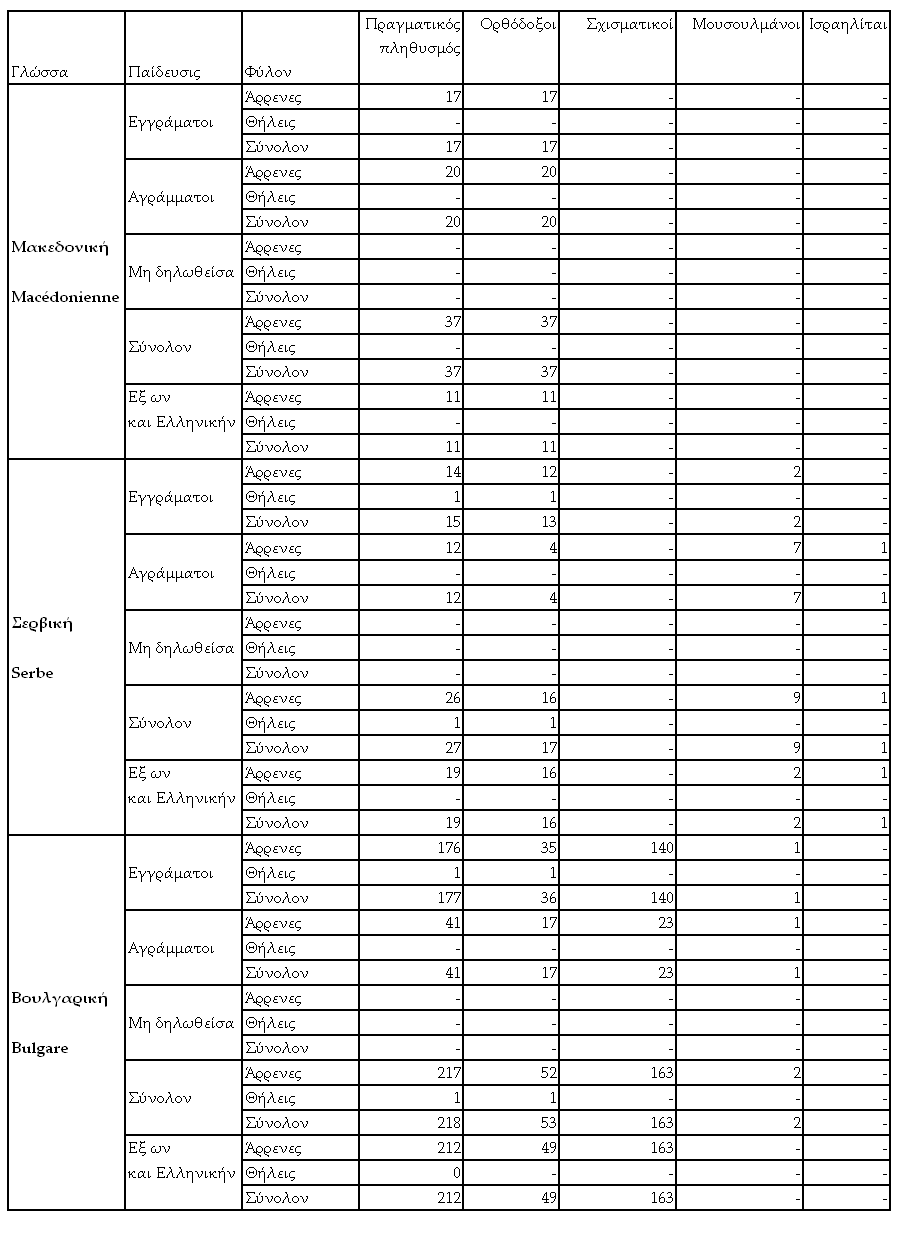 | Γλώσσα | Παίδευσις | Φύλον | Πραγματικός πληθυσμός | Ορθόδοξοι | Σχισματικοί | Μουσουλμάνοι | Ισραηλίται |
|---|---|---|---|---|---|---|---|
| Μακεδονική Macédonienne | Εγγράματοι | Άρρενες | 17 | 17 | - | - | - |
| | | Θήλεις | - | - | - | - | - |
| | | Σύνολον | 17 | 17 | - | - | - |
| | Αγράμματοι | Άρρενες | 20 | 20 | - | - | - |
| | | Θήλεις | - | - | - | - | - |
| | | Σύνολον | 20 | 20 | - | - | - |
| | Μη δηλωθείσα | Άρρενες | - | - | - | - | - |
| | | Θήλεις | - | - | - | - | - |
| | | Σύνολον | - | - | - | - | - |
| | Σύνολον | Άρρενες | 37 | 37 | - | - | - |
| | | Θήλεις | - | - | - | - | - |
| | | Σύνολον | 37 | 37 | - | - | - |
| | Εξ ων και Ελληνικήν | Άρρενες | 11 | 11 | - | - | - |
| | | Θήλεις | - | - | - | - | - |
| | | Σύνολον | 11 | 11 | - | - | - |
| Σερβική Serbe | Εγγράματοι | Άρρενες | 14 | 12 | - | 2 | - |
| | | Θήλεις | 1 | 1 | - | - | - |
| | | Σύνολον | 15 | 13 | - | 2 | - |
| | Αγράμματοι | Άρρενες | 12 | 4 | - | 7 | 1 |
| | | Θήλεις | - | - | - | - | - |
| | | Σύνολον | 12 | 4 | - | 7 | 1 |
| | Μη δηλωθείσα | Άρρενες | - | - | - | - | - |
| | | Θήλεις | - | - | - | - | - |
| | | Σύνολον | - | - | - | - | - |
| | Σύνολον | Άρρενες | 26 | 16 | - | 9 | 1 |
| | | Θήλεις | 1 | 1 | - | - | - |
| | | Σύνολον | 27 | 17 | - | 9 | 1 |
| | Εξ ων και Ελληνικήν | Άρρενες | 19 | 16 | - | 2 | 1 |
| | | Θήλεις | - | - | - | - | - |
| | | Σύνολον | 19 | 16 | - | 2 | 1 |
| Βουλγαρική Bulgare | Εγγράματοι | Άρρενες | 176 | 35 | 140 | 1 | - |
| | | Θήλεις | 1 | 1 | - | - | - |
| | | Σύνολον | 177 | 36 | 140 | 1 | - |
| | Αγράμματοι | Άρρενες | 41 | 17 | 23 | 1 | - |
| | | Θήλεις | - | - | - | - | - |
| | | Σύνολον | 41 | 17 | 23 | 1 | - |
| | Μη δηλωθείσα | Άρρενες | - | - | - | - | - |
| | | Θήλεις | - | - | - | - | - |
| | | Σύνολον | - | - | - | - | - |
| | Σύνολον | Άρρενες | 217 | 52 | 163 | 2 | - |
| | | Θήλεις | 1 | 1 | - | - | - |
| | | Σύνολον | 218 | 53 | 163 | 2 | - |
| | Εξ ων και Ελληνικήν | Άρρενες | 212 | 49 | 163 | - | - |
| | | Θήλεις | 0 | - | - | - | - |
| | | Σύνολον | 212 | 49 | 163 | - | - |